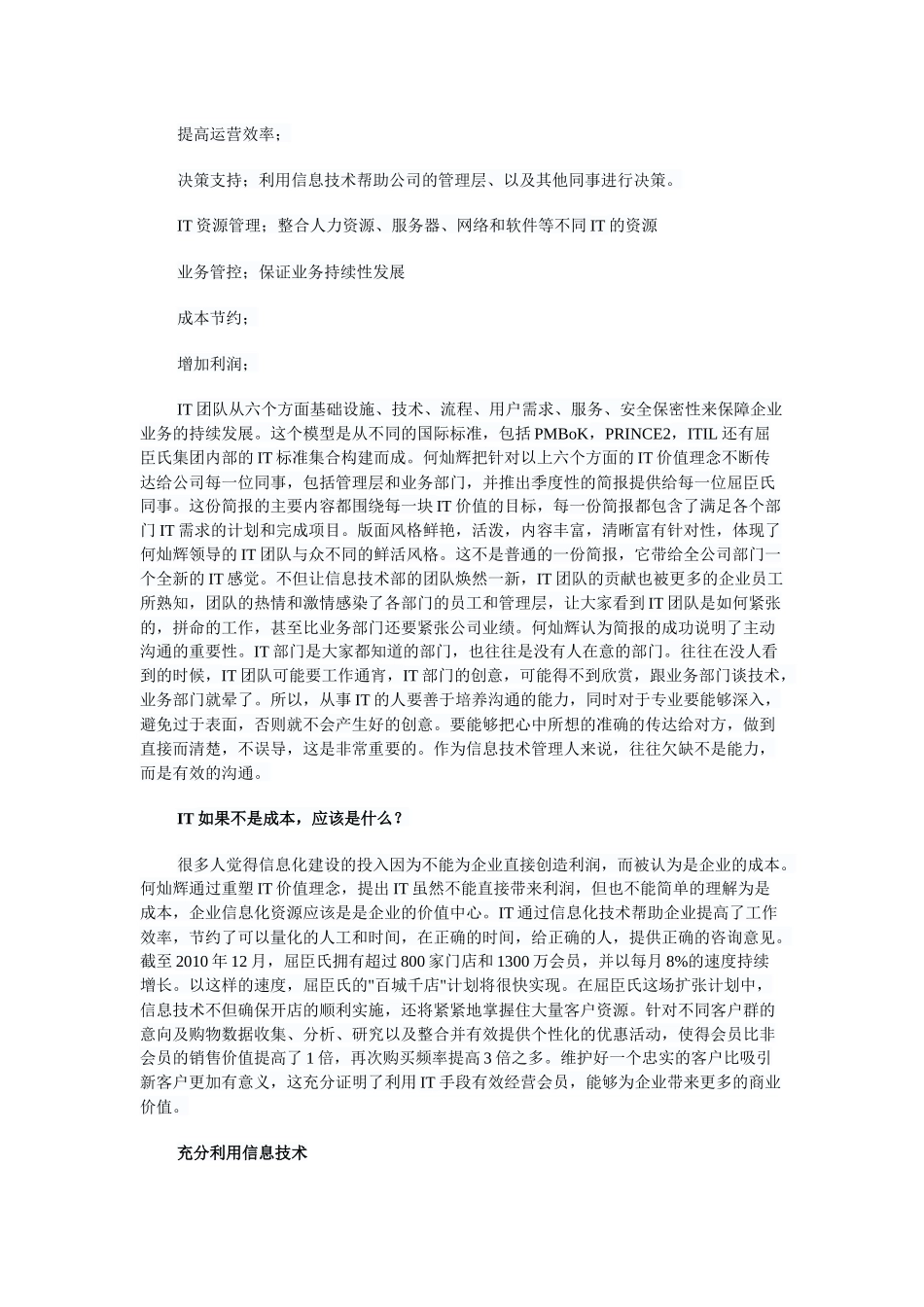 提高运营效率；

决策支持；利用信息技术帮助公司的管理层、以及其他同事进行决策。

IT 资源管理；整合人力资源、服务器、网络和软件等不同 IT 的资源

业务管控；保证业务持续性发展

成本节约；

增加利润；

IT 团队从六个方面基础设施、技术、流程、用户需求、服务、安全保密性来保障企业业务的持续发展。这个模型是从不同的国际标准，包括 PMBoK，PRINCE2，ITIL 还有屈臣氏集团内部的 IT 标准集合构建而成。何灿辉把针对以上六个方面的 IT 价值理念不断传达给公司每一位同事，包括管理层和业务部门，并推出季度性的简报提供给每一位屈臣氏同事。这份简报的主要内容都围绕每一块 IT 价值的目标，每一份简报都包含了满足各个部门 IT 需求的计划和完成项目。版面风格鲜艳，活泼，内容丰富，清晰富有针对性，体现了何灿辉领导的 IT 团队与众不同的鲜活风格。这不是普通的一份简报，它带给全公司部门一个全新的 IT 感觉。不但让信息技术部的团队焕然一新，IT 团队的贡献也被更多的企业员工所熟知，团队的热情和激情感染了各部门的员工和管理层，让大家看到 IT 团队是如何紧张的，拼命的工作，甚至比业务部门还要紧张公司业绩。何灿辉认为简报的成功说明了主动沟通的重要性。IT 部门是大家都知道的部门，也往往是没有人在意的部门。往往在没人看到的时候，IT 团队可能要工作通宵，IT 部门的创意，可能得不到欣赏，跟业务部门谈技术，业务部门就晕了。所以，从事 IT 的人要善于培养沟通的能力，同时对于专业要能够深入，避免过于表面，否则就不会产生好的创意。要能够把心中所想的准确的传达给对方，做到直接而清楚，不误导，这是非常重要的。作为信息技术管理人来说，往往欠缺不是能力，而是有效的沟通。

IT 如果不是成本，应该是什么？

很多人觉得信息化建设的投入因为不能为企业直接创造利润，而被认为是企业的成本。何灿辉通过重塑 IT 价值理念，提出 IT 虽然不能直接带来利润，但也不能简单的理解为是成本，企业信息化资源应该是是企业的价值中心。IT 通过信息化技术帮助企业提高了工作效率，节约了可以量化的人工和时间，在正确的时间，给正确的人，提供正确的咨询意见。截至 2010 年 12 月，屈臣氏拥有超过 800 家门店和 1300 万会员，并以每月 8%的速度持续增长。以这样的速度，屈臣氏的"百城千店"计划将很快实现。在屈臣氏这场扩张计划中，信息技术不但确保开店的顺利实施，还将紧紧地掌握住大量客户资源。针对不同客户群的意向及购物数据收集、分析、研究以及整合并有效提供个性化的优惠活动，使得会员比非会员的销售价值提高了 1 倍，再次购买频率提高 3 倍之多。维护好一个忠实的客户比吸引新客户更加有意义，这充分证明了利用 IT 手段有效经营会员，能够为企业带来更多的商业价值。

充分利用信息技术